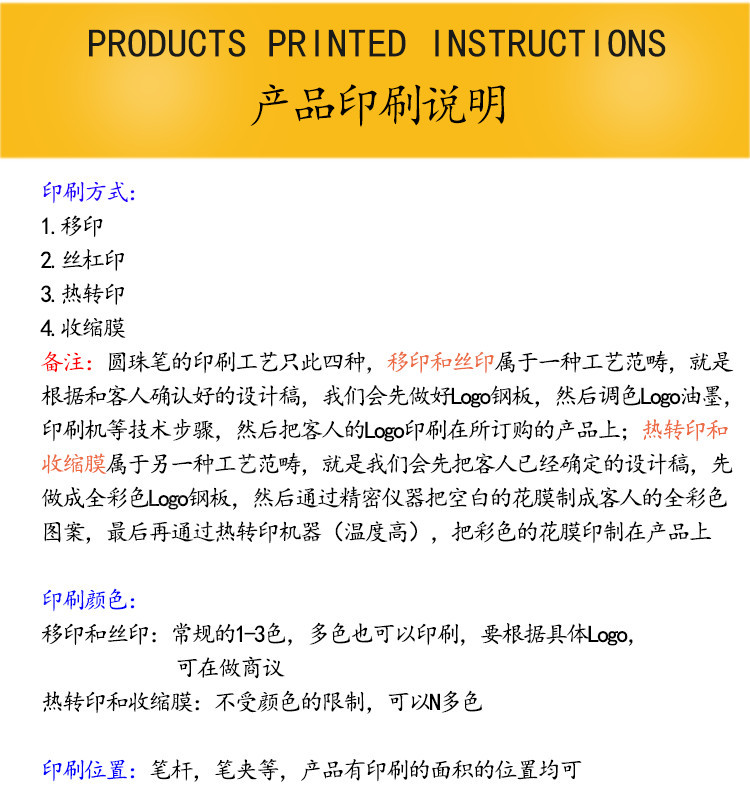 PRODUCTS PRINTED INSTRUCTIONS
产品印刷说明

印刷方式:
1. 移印
2. 丝杠印
3. 热转印
4. 收缩膜
备注：圆珠笔的印刷工艺只此四种，移印和丝印属于一种工艺范畴，就是根据和客人确认好的设计稿，我们会先做好Logo钢板，然后调色Logo油墨，印刷机等技术步骤，然后把客人的Logo印刷在所订购的产品上；热转印和收缩膜属于另一种工艺范畴，就是我们会先把客人已经确定的设计稿，先做成全彩色Logo钢板，然后通过精密仪器把空白的花膜制成客人的全彩色图案，最后再通过热转印机器（温度高），把彩色的花膜印制在产品上

印刷颜色:
移印和丝印：常规的1-3色，多色也可以印刷，要根据具体Logo，可在做商议
热转印和收缩膜：不受颜色的限制，可以N多色

印刷位置：笔杆，笔夹等，产品有印刷的面积的位置均可